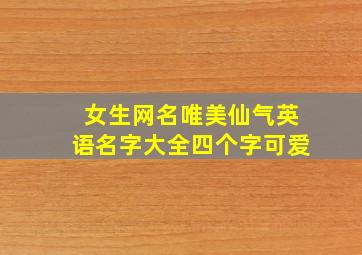 女生网名唯美仙气英语名字大全四个字可爱